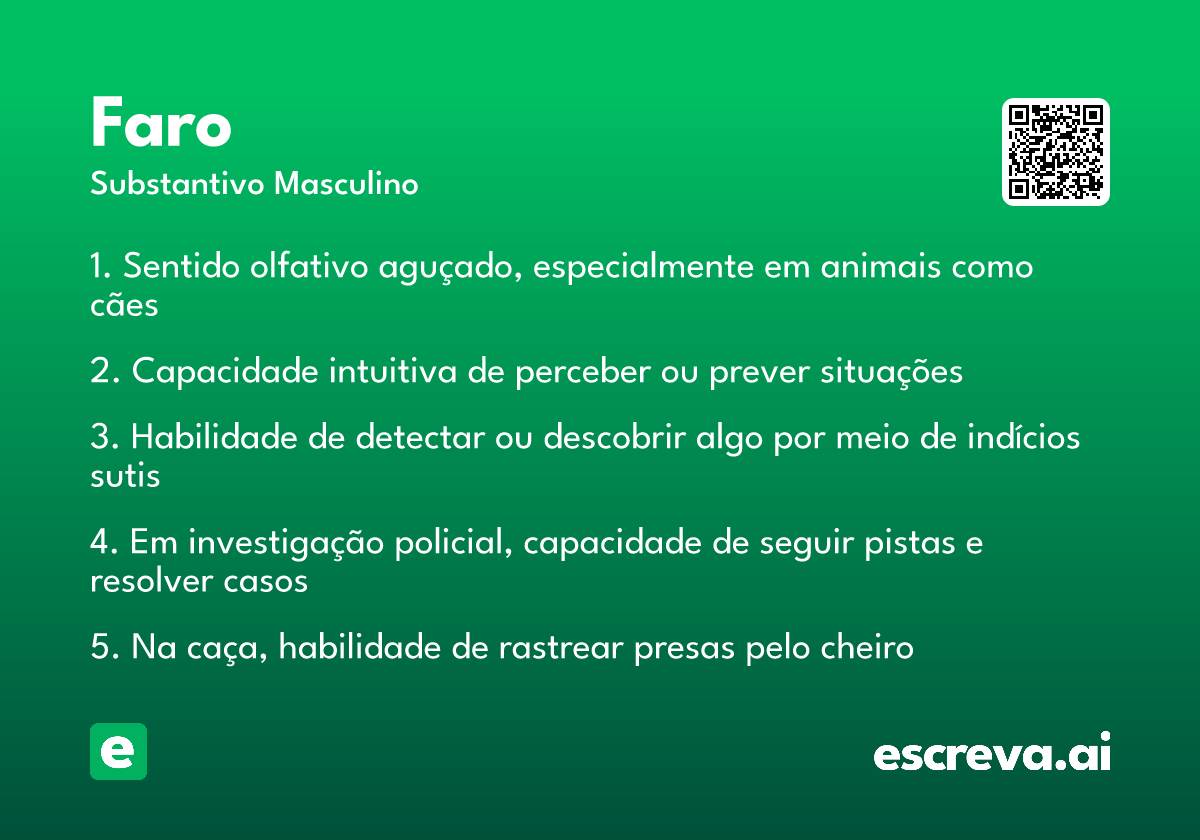 Faro
Substantivo Masculino

1. Sentido olfativo aguçado, especialmente em animais como cães

2. Capacidade intuitiva de perceber ou prever situações

3. Habilidade de detectar ou descobrir algo por meio de indícios sutis

4. Em investigação policial, capacidade de seguir pistas e resolver casos

5. Na caça, habilidade de rastrear presas pelo cheiro

e

escreva.ai